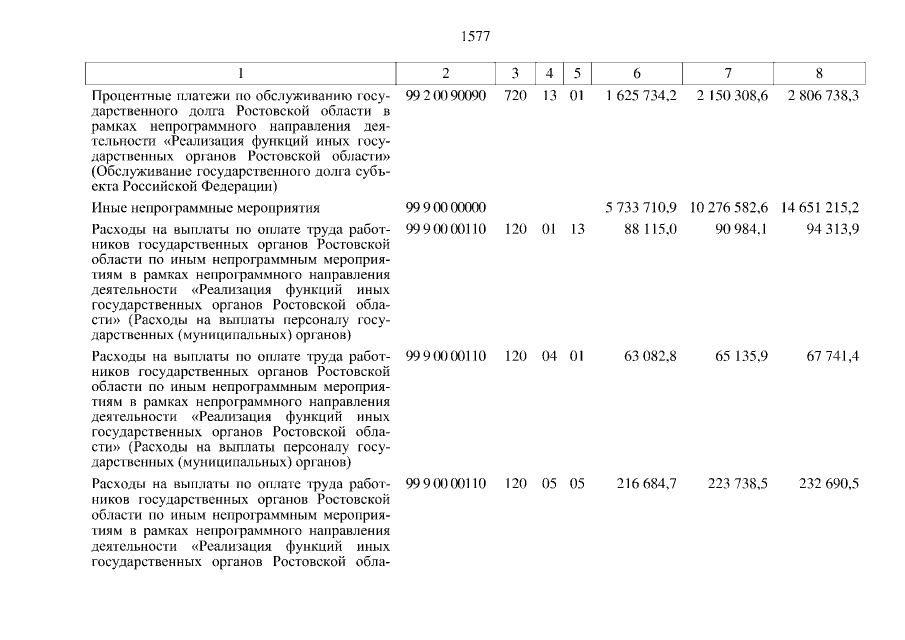 1577

| 1 | 2 | 3 | 4 | 5 | 6 | 7 | 8 |
|---|---|---|---|---|---|---|---|
| Процентные платежи по обслуживанию государственного долга Ростовской области в рамках непрограммного направления деятельности «Реализация функций иных государственных органов Ростовской области» (Обслуживание государственного долга субъекта Российской Федерации) | 99 2 00 90090 | 720 | 13 | 01 | 1 625 734,2 | 2 150 308,6 | 2 806 738,3 |
| Иные непрограммные мероприятия | 99 9 00 00000 | | | | 5 733 710,9 | 10 276 582,6 | 14 651 215,2 |
| Расходы на выплаты по оплате труда работников государственных органов Ростовской области по иным непрограммным мероприятиям в рамках непрограммного направления деятельности «Реализация функций иных государственных органов Ростовской области» (Расходы на выплаты персоналу государственных (муниципальных) органов) | 99 9 00 00110 | 120 | 01 | 13 | 88 115,0 | 90 984,1 | 94 313,9 |
| Расходы на выплаты по оплате труда работников государственных органов Ростовской области по иным непрограммным мероприятиям в рамках непрограммного направления деятельности «Реализация функций иных государственных органов Ростовской области» (Расходы на выплаты персоналу государственных (муниципальных) органов) | 99 9 00 00110 | 120 | 04 | 01 | 63 082,8 | 65 135,9 | 67 741,4 |
| Расходы на выплаты по оплате труда работников государственных органов Ростовской области по иным непрограммным мероприятиям в рамках непрограммного направления деятельности «Реализация функций иных государственных органов Ростовской обла- | 99 9 00 00110 | 120 | 05 | 05 | 216 684,7 | 223 738,5 | 232 690,5 |